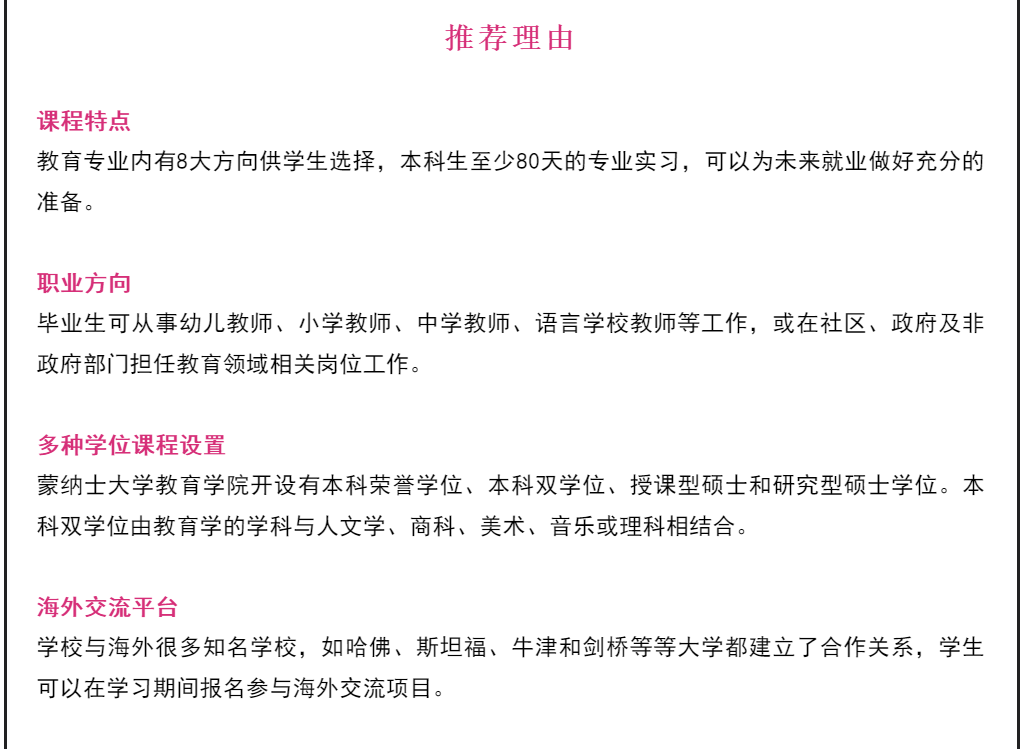 推荐理由

课程特点
教育专业内有8大方向供学生选择，本科生至少80天的专业实习，可以为未来就业做好充分的准备。

职业方向
毕业生可从事幼儿教师、小学教师、中学教师、语言学校教师等工作，或在社区、政府及非政府部门担任教育领域相关岗位工作。

多种学位课程设置
蒙纳士大学教育学院开设有本科荣誉学位、本科双学位、授课型硕士和研究型硕士学位。本科双学位由教育学的学科与人文学、商科、美术、音乐或理科相结合。

海外交流平台
学校与海外很多知名学校，如哈佛、斯坦福、牛津和剑桥等等大学都建立了合作关系，学生可以在学习期间报名参与海外交流项目。